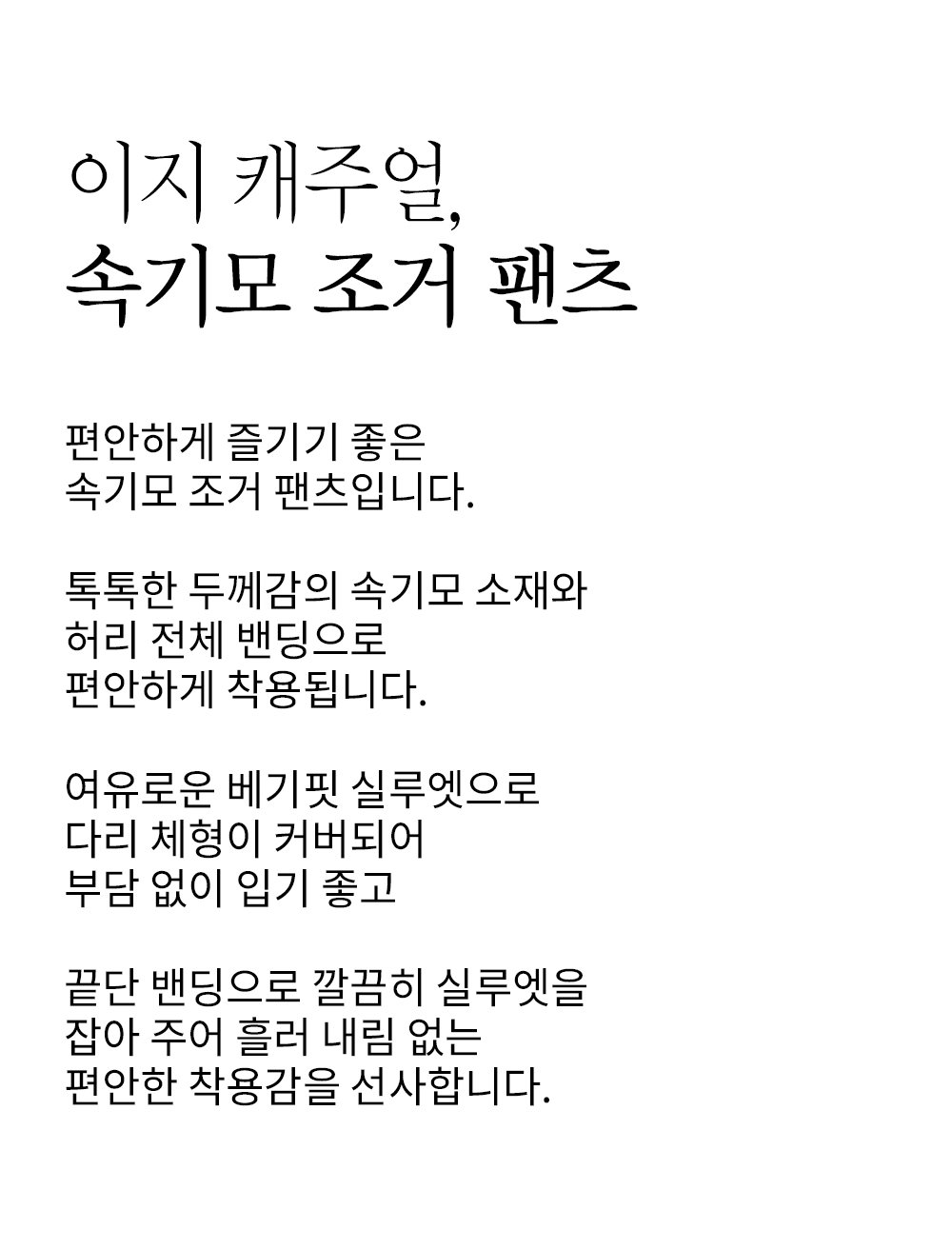 이지 캐주얼,
속기모 조거 팬츠

편안하게 즐기기 좋은
속기모 조거 팬츠입니다.

톡톡한 두께감의 속기모 소재와
허리 전체 밴딩으로
편안하게 착용됩니다.

여유로운 베기핏 실루엣으로
다리 체형이 커버되어
부담 없이 입기 좋고

끝단 밴딩으로 깔끔히 실루엣을
잡아 주어 흘러 내림 없는
편안한 착용감을 선사합니다.